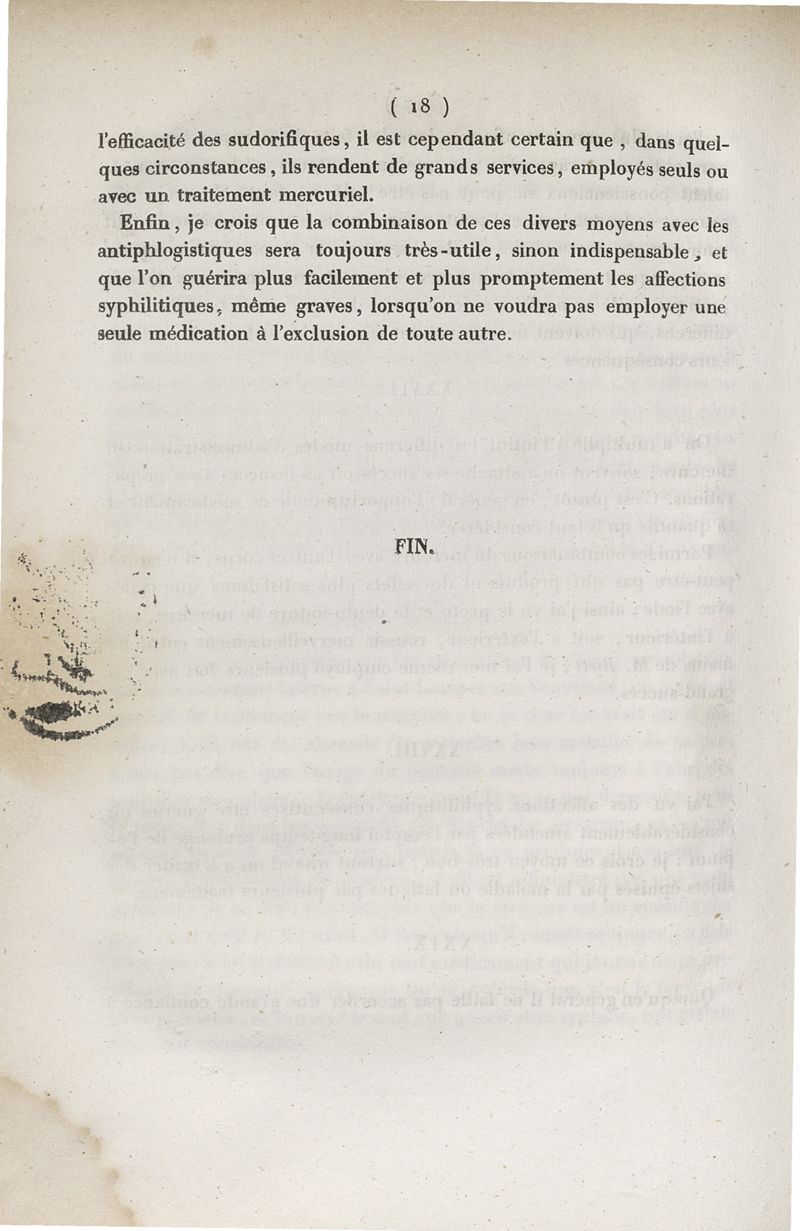 ( 18 )

l'efficacité des sudorifiques, il est cependant certain que, dans quelques circonstances, ils rendent de grands services, employés seuls ou avec un traitement mercuriel.

Enfin, je crois que la combinaison de ces divers moyens avec les antiphlogistiques sera toujours très-utile, sinon indispensable, et que l'on guérira plus facilement et plus promptement les affections syphilitiques, même graves, lorsqu'on ne voudra pas employer une seule médication à l'exclusion de toute autre.

FIN.